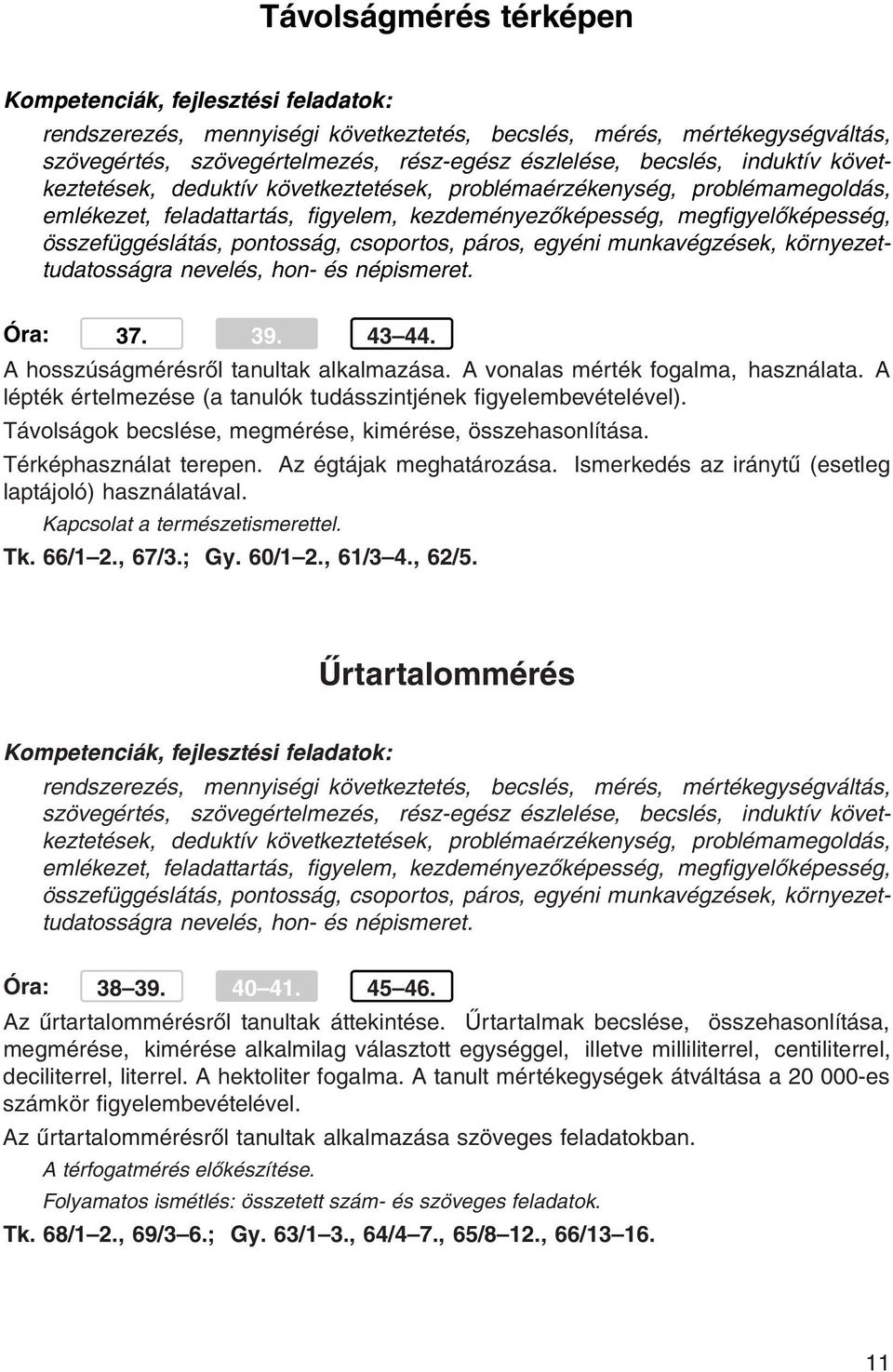 Távolságmérés térképen

Kompetenciák, fejlesztési feladatok:

rendszerezés, mennyiségi következtetés, becslés, mérés, mértékegységváltás, szövegértés, szövegértelmezés, rész-egész észlelése, becslés, induktív következtetések, deduktív következtetések, problémaérzékenység, problémamegoldás, emlékezet, feladattartás, figyelem, kezdeményezőképesség, megfigyelőképesség, összefüggéslátás, pontosság, csoportos, páros, egyéni munkavégzések, környezettudatosságra nevelés, hon- és népismeret.

Óra: 37. 39. 43–44.

A hosszúságmérésről tanultak alkalmazása. A vonalas mérték fogalma, használata. A lépték értelmezése (a tanulók tudásszintjének figyelembevételével).

Távolságok becslése, megmérése, kimérése, összehasonlítása.

Térképhasználat terepen. Az égtájak meghatározása. Ismerkedés az iránytű (esetleg laptájoló) használatával.

Kapcsolat a természetismerettel.

Tk. 66/1–2., 67/3.; Gy. 60/1–2., 61/3–4., 62/5.

Űrtartalommérés

Kompetenciák, fejlesztési feladatok:

rendszerezés, mennyiségi következtetés, becslés, mérés, mértékegységváltás, szövegértés, szövegértelmezés, rész-egész észlelése, becslés, induktív következtetések, deduktív következtetések, problémaérzékenység, problémamegoldás, emlékezet, feladattartás, figyelem, kezdeményezőképesség, megfigyelőképesség, összefüggéslátás, pontosság, csoportos, páros, egyéni munkavégzések, környezettudatosságra nevelés, hon- és népismeret.

Óra: 38–39. 40–41. 45–46.

Az űrtartalommérésről tanultak áttekintése. Űrtartalmak becslése, összehasonlítása, megmérése, kimérése alkalmilag választott egységgel, illetve milliliterrel, centiliterrel, deciliterrel, literrel. A hektoliter fogalma. A tanult mértékegységek átváltása a 20 000-es számkör figyelembevételével.

Az űrtartalommérésről tanultak alkalmazása szöveges feladatokban.

A térfogatmérés előkészítése.

Folyamatos ismétlés: összetett szám- és szöveges feladatok.

Tk. 68/1–2., 69/3–6.; Gy. 63/1–3., 64/4–7., 65/8–12., 66/13–16.

11